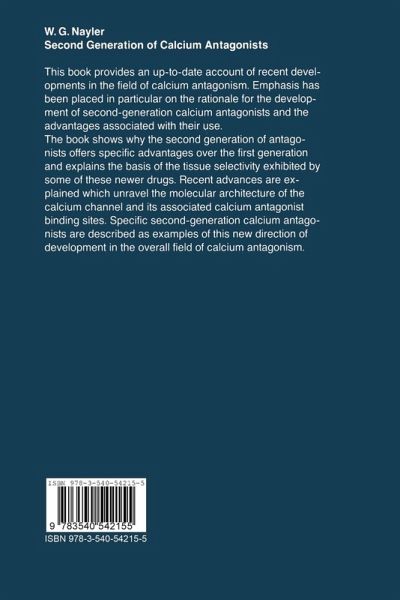 W. G. Nayler
Second Generation of Calcium Antagonists

This book provides an up-to-date account of recent developments in the field of calcium antagonism. Emphasis has been placed in particular on the rationale for the development of second-generation calcium antagonists and the advantages associated with their use.
The book shows why the second generation of antagonists offers specific advantages over the first generation and explains the basis of the tissue selectivity exhibited by some of these newer drugs. Recent advances are explained which unravel the molecular architecture of the calcium channel and its associated calcium antagonist binding sites. Specific second-generation calcium antagonists are described as examples of this new direction of development in the overall field of calcium antagonism.

ISBN 978-3-540-54215-5

9 783540 542155

ISBN 978-3-540-54215-5